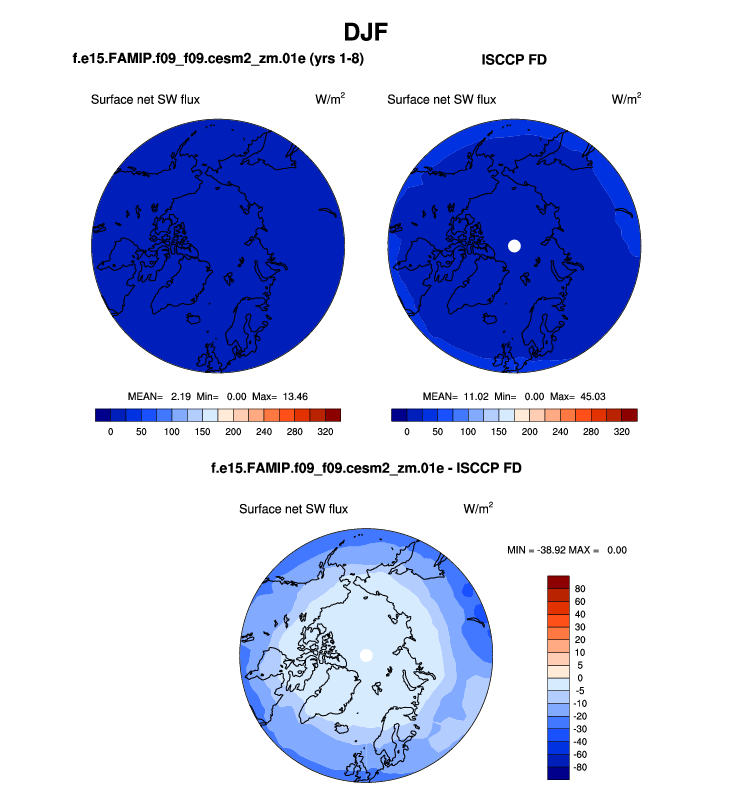 DJF

f.e15.FAMIP.f09_f09.cesm2_zm.01e (yrs 1-8)

Surface net SW flux W/m$^2$

MEAN= 2.19 Min= 0.00 Max= 13.46

0 50 100 150 200 240 280 320

ISCCP FD

Surface net SW flux W/m$^2$

MEAN= 11.02 Min= 0.00 Max= 45.03

0 50 100 150 200 240 280 320

f.e15.FAMIP.f09_f09.cesm2_zm.01e - ISCCP FD

Surface net SW flux W/m$^2$

MIN = -38.92 MAX = 0.00

80
60
40
30
20
10
5
0
-5
-10
-20
-30
-40
-60
-80